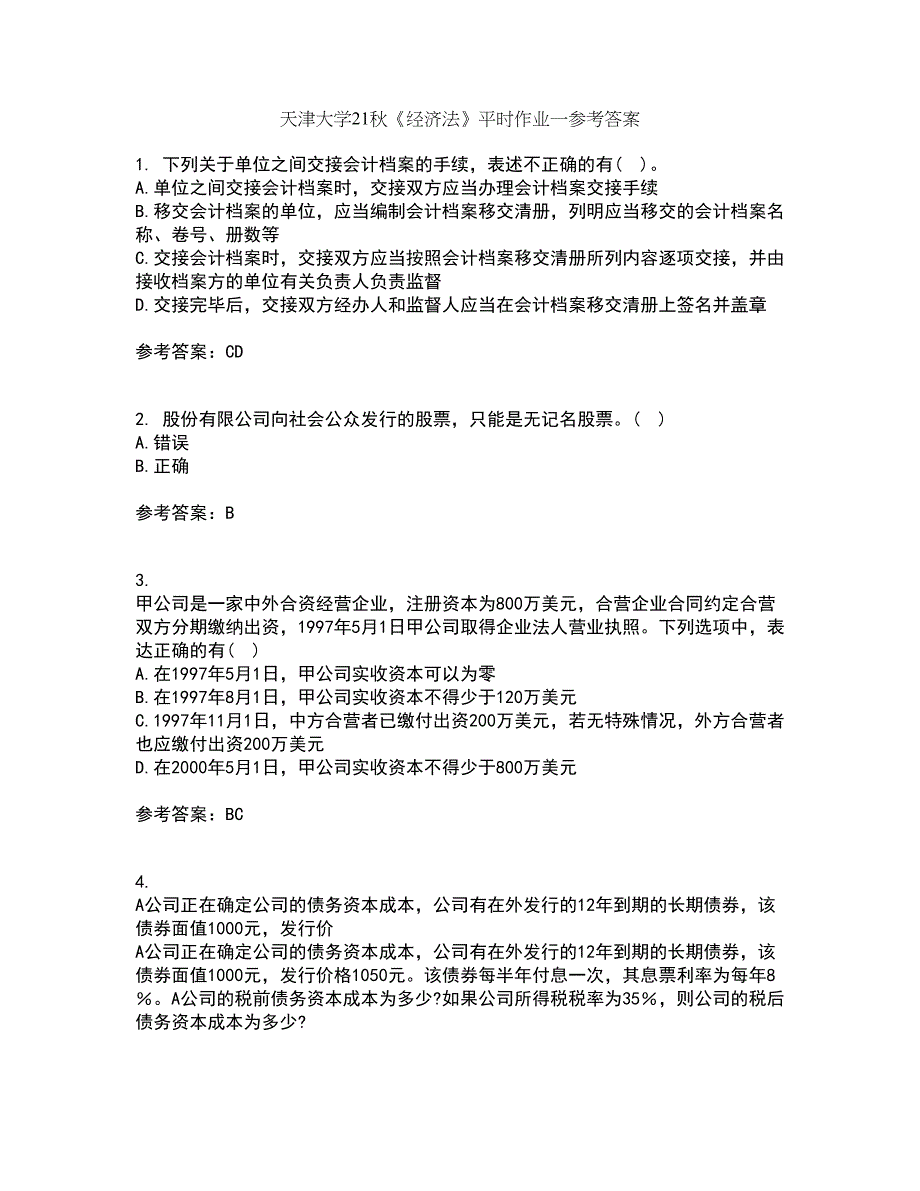 天津大学21秋《经济法》平时作业一参考答案

1. 下列关于单位之间交接会计档案的手续，表述不正确的有（ ）。
A.单位之间交接会计档案时，交接双方应当办理会计档案交接手续
B.移交会计档案的单位，应当编制会计档案移交清册，列明应当移交的会计档案名称、卷号、册数等
C.交接会计档案时，交接双方应当按照会计档案移交清册所列内容逐项交接，并由接收档案方的单位有关负责人负责监督
D.交接完毕后，交接双方经办人和监督人应当在会计档案移交清册上签名并盖章

参考答案：CD

2. 股份有限公司向社会公众发行的股票，只能是无记名股票。（ ）
A.错误
B.正确

参考答案：B

3.
甲公司是一家中外合资经营企业，注册资本为800万美元，合营企业合同约定合营双方分期缴纳出资，1997年5月1日甲公司取得企业法人营业执照。下列选项中，表达正确的有（ ）
A.在1997年5月1日，甲公司实收资本可以为零
B.在1997年8月1日，甲公司实收资本不得少于120万美元
C.1997年11月1日，中方合营者已缴付出资200万美元，若无特殊情况，外方合营者也应缴付出资200万美元
D.在2000年5月1日，甲公司实收资本不得少于800万美元

参考答案：BC

4.
A公司正在确定公司的债务资本成本，公司有在外发行的12年到期的长期债券，该债券面值1000元，发行价
A公司正在确定公司的债务资本成本，公司有在外发行的12年到期的长期债券，该债券面值1000元，发行价格1050元。该债券每半年付息一次，其息票利率为每年8％。A公司的税前债务资本成本为多少?如果公司所得税税率为35％，则公司的税后债务资本成本为多少?